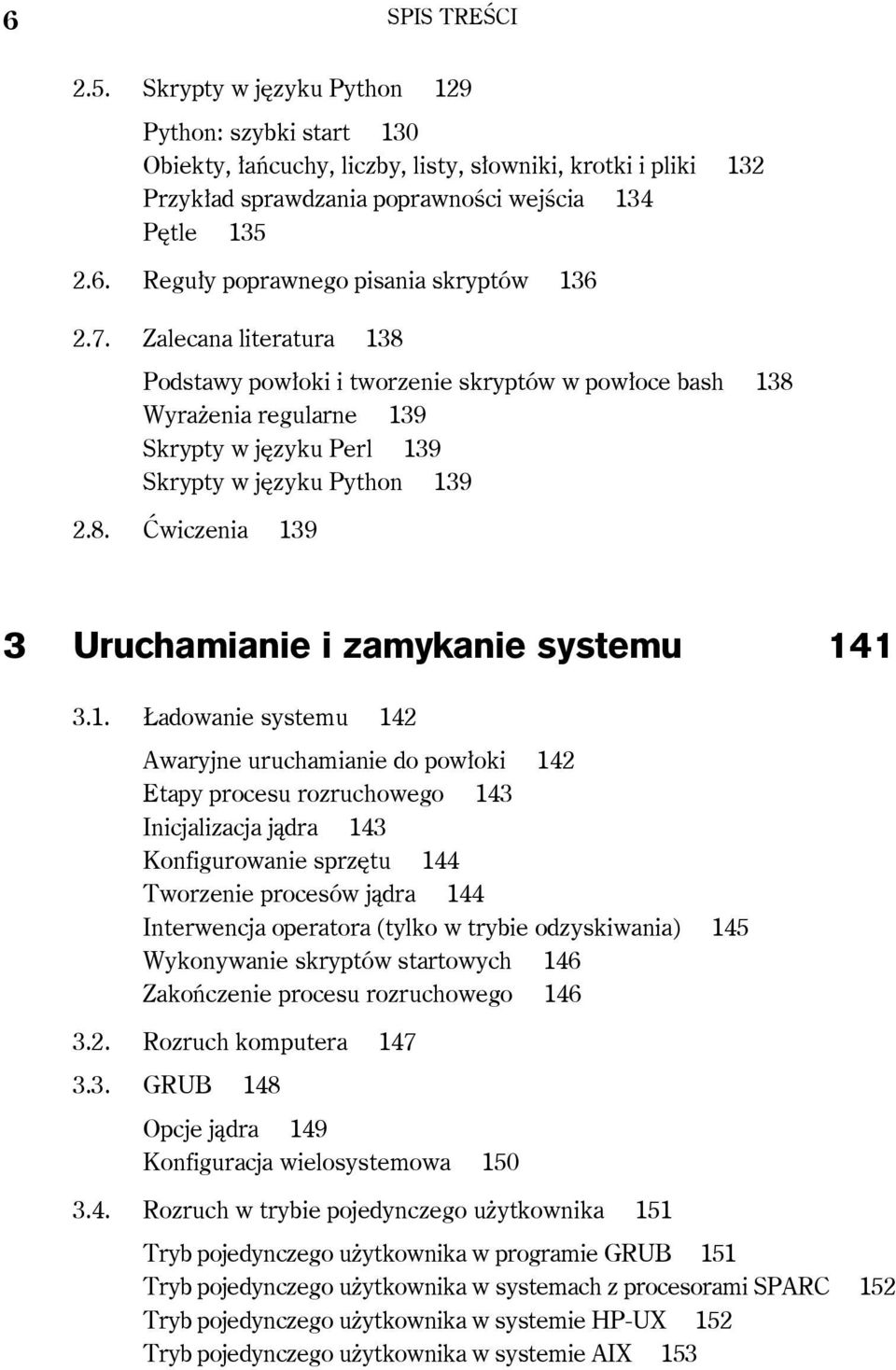 6 SPIS TREŚCI

2.5. Skrypty w języku Python 129

Python: szybki start 130
Obiekty, łańcuchy, liczby, listy, słowniki, krotki i pliki 132
Przykład sprawdzania poprawności wejścia 134
Pętle 135

2.6. Reguły poprawnego pisania skryptów 136

2.7. Zalecana literatura 138

Podstawy powłoki i tworzenie skryptów w powłoce bash 138
Wyrażenia regularne 139
Skrypty w języku Perl 139
Skrypty w języku Python 139

2.8. Ćwiczenia 139

3 Uruchamianie i zamykanie systemu 141

3.1. Ładowanie systemu 142

Awaryjne uruchamianie do powłoki 142
Etapy procesu rozruchowego 143
Inicjalizacja jądra 143
Konfigurowanie sprzętu 144
Tworzenie procesów jądra 144
Interwencja operatora (tylko w trybie odzyskiwania) 145
Wykonywanie skryptów startowych 146
Zakończenie procesu rozruchowego 146

3.2. Rozruch komputera 147

3.3. GRUB 148

Opcje jądra 149
Konfiguracja wielosystemowa 150

3.4. Rozruch w trybie pojedynczego użytkownika 151

Tryb pojedynczego użytkownika w programie GRUB 151
Tryb pojedynczego użytkownika w systemach z procesorami SPARC 152
Tryb pojedynczego użytkownika w systemie HP-UX 152
Tryb pojedynczego użytkownika w systemie AIX 153